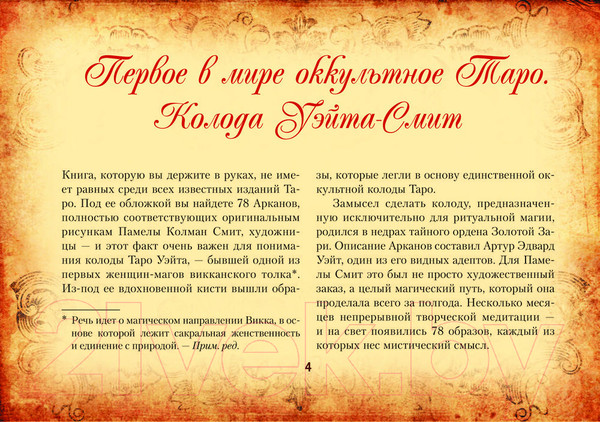 Первое в мире оккультное Таро. Колода Уэйта-Смит

Книга, которую вы держите в руках, не имеет равных среди всех известных изданий Таро. Под ее обложкой вы найдете 78 Арканов, полностью соответствующих оригинальным рисункам Памелы Колман Смит, художницы — и этот факт очень важен для понимания колоды Таро Уэйта, — бывшей одной из первых женщин-магов викканского толка*. Из-под ее вдохновенной кисти вышли образы, которые легли в основу единственной оккультной колоды Таро.

Замысел сделать колоду, предназначенную исключительно для ритуальной магии, родился в недрах тайного ордена Золотой Зари. Описание Арканов составил Артур Эдвард Уэйт, один из его видных адептов. Для Памелы Смит это был не просто художественный заказ, а целый магический путь, который она проделала всего за полгода. Несколько месяцев непрерывной творческой медитации — и на свет появились 78 образов, каждый из которых нес мистический смысл.

* Речь идет о магическом направлении Викка, в основе которой лежит сакральная женственность и единение с природой. — Прим. ред.

4

21vek.by